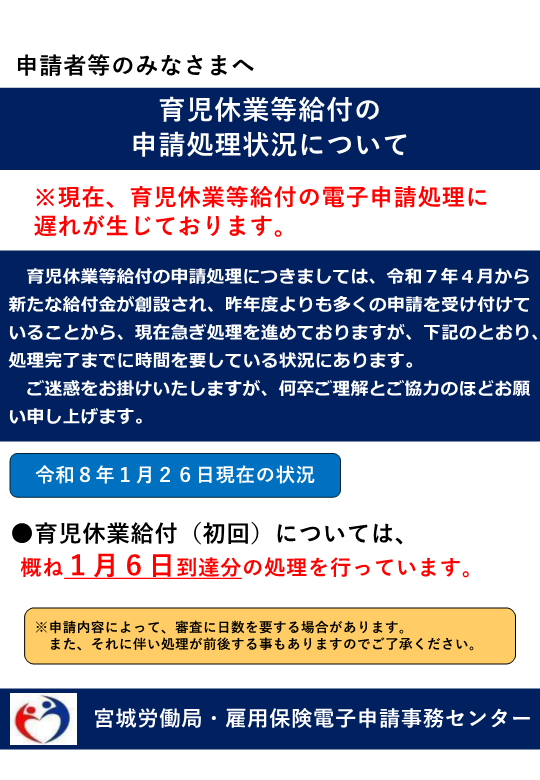 申請者等のみなさまへ

育児休業等給付の
申請処理状況について

※現在、育児休業等給付の電子申請処理に遅れが生じております。

育児休業等給付の申請処理につきましては、令和７年４月から新たな給付金が創設され、昨年度よりも多くの申請を受け付けていることから、現在急ぎ処理を進めておりますが、下記のとおり、処理完了までに時間を要している状況にあります。

ご迷惑をお掛けいたしますが、何卒ご理解とご協力のほどお願い申し上げます。

令和８年１月２６日現在の状況

●育児休業給付（初回）については、
概ね１月６日到達分の処理を行っています。

※申請内容によって、審査に日数を要する場合があります。
また、それに伴い処理が前後する事もありますのでご了承ください。

宮城労働局・雇用保険電子申請事務センター